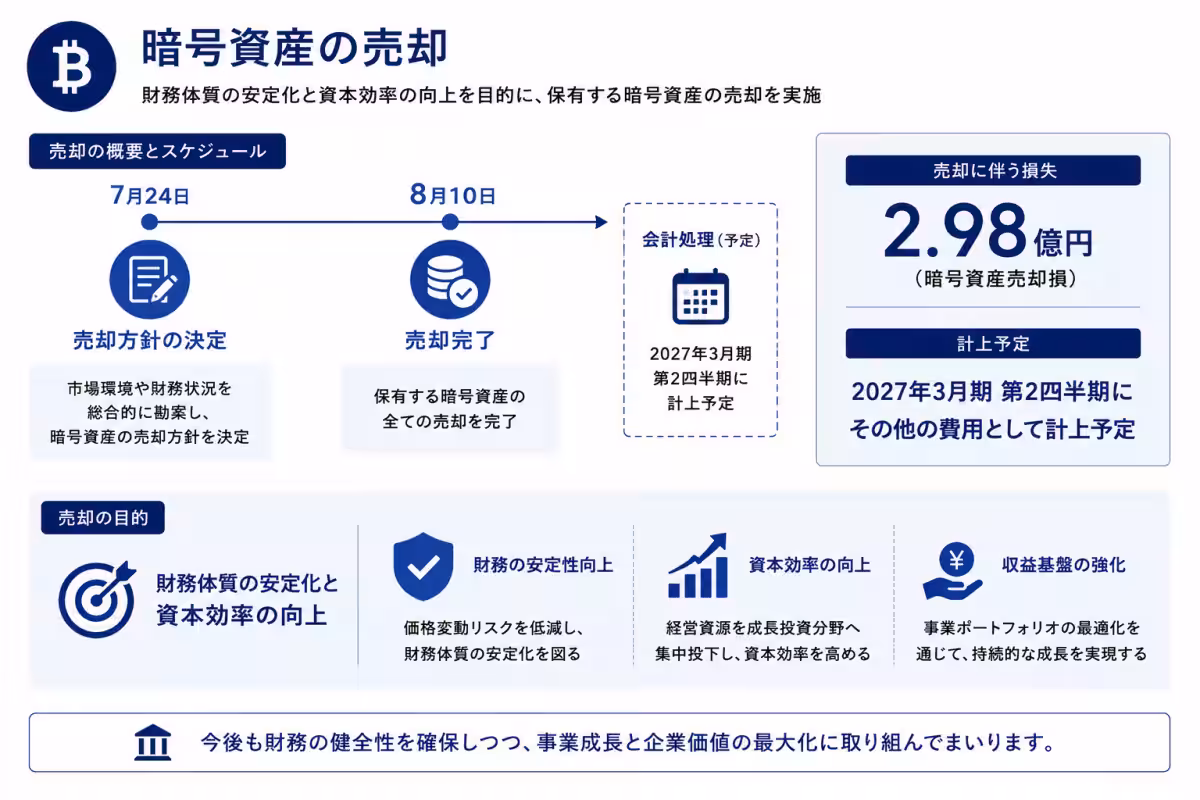 暗号資産の売却

財務体質の安定化と資本効率の向上を目的に、保有する暗号資産の売却を実施

売却の概要とスケジュール

7月24日

売却方針の決定

市場環境や財務状況を総合的に勘案し、暗号資産の売却方針を決定

8月10日

売却完了

保有する暗号資産の全ての売却を完了

会計処理（予定）

2027年3月期 第2四半期に計上予定

売却に伴う損失

2.98億円

（暗号資産売却損）

計上予定

2027年3月期 第2四半期にその他の費用として計上予定

売却の目的

財務体質の安定化と資本効率の向上

財務の安定性向上

価格変動リスクを低減し、財務体質の安定化を図る

資本効率の向上

経営資源を成長投資分野へ集中投下し、資本効率を高める

収益基盤の強化

事業ポートフォリオの最適化を通じて、持続的な成長を実現する

今後も財務の健全性を確保しつつ、事業成長と企業価値の最大化に取り組んでまいります。